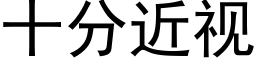 十分近视